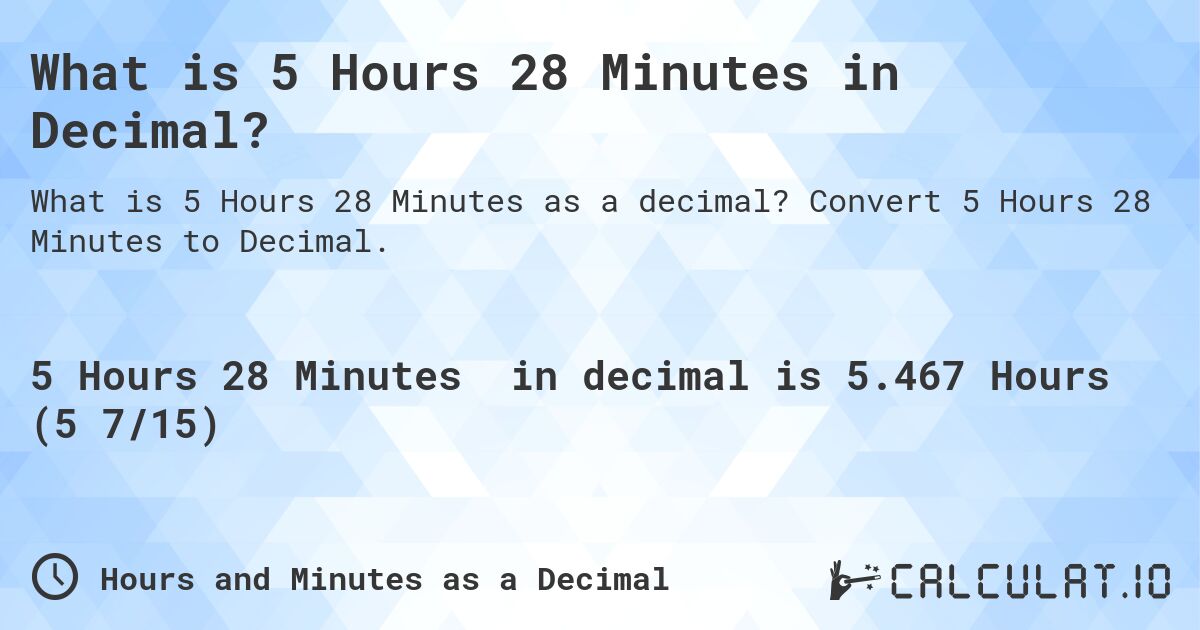 What is 5 Hours 28 Minutes in Decimal?

What is 5 Hours 28 Minutes as a decimal? Convert 5 Hours 28 Minutes to Decimal.

5 Hours 28 Minutes in decimal is 5.467 Hours (5 7/15)

Hours and Minutes as a Decimal

CALCULAT.IO